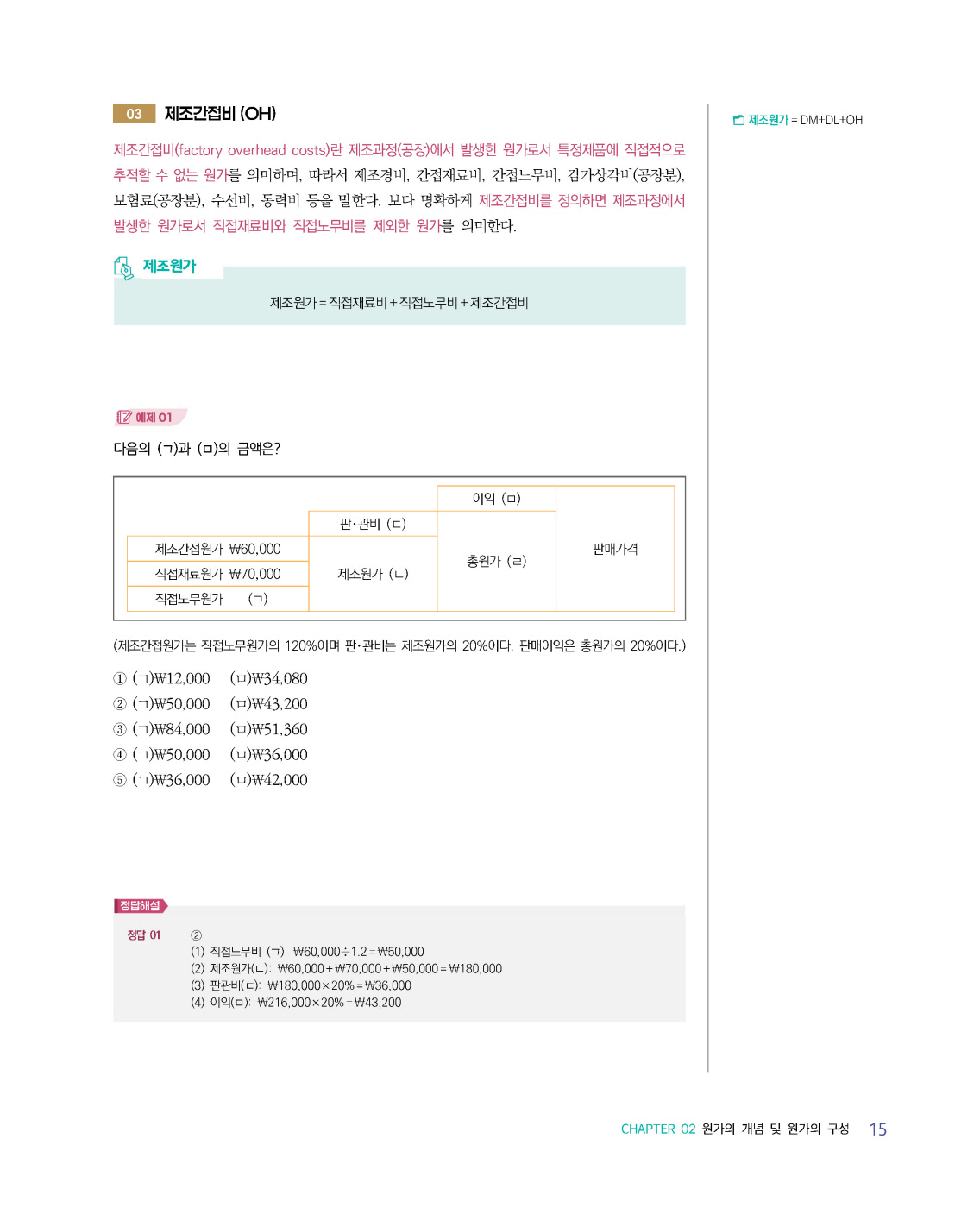 03 제조간접비 (OH)

제조간접비(factory overhead costs)란 제조과정(공장)에서 발생한 원가로서 특정제품에 직접적으로 추적할 수 없는 원가를 의미하며, 따라서 제조경비, 간접재료비, 간접노무비, 감가상각비(공장분), 보험료(공장분), 수선비, 동력비 등을 말한다. 보다 명확하게 제조간접비를 정의하면 제조과정에서 발생한 원가로서 직접재료비와 직접노무비를 제외한 원가를 의미한다.

제조원가

제조원가 = 직접재료비 + 직접노무비 + 제조간접비

제조원가 = DM+DL+OH

예제 01

다음의 (ㄱ)과 (ㅁ)의 금액은?

| | | 이익 (ㅁ) | 판매가격 |
|---|---|---|---|
| | 판·관비 (ㄷ) | 총원가 (ㄹ) | |
| 제조간접원가 ₩60,000 | 제조원가 (ㄴ) | | |
| 직접재료원가 ₩70,000 | | | |
| 직접노무원가 (ㄱ) | | | |

(제조간접원가는 직접노무원가의 120%이며 판·관비는 제조원가의 20%이다. 판매이익은 총원가의 20%이다.)

① (ㄱ)₩12,000 (ㅁ)₩34,080
② (ㄱ)₩50,000 (ㅁ)₩43,200
③ (ㄱ)₩84,000 (ㅁ)₩51,360
④ (ㄱ)₩50,000 (ㅁ)₩36,000
⑤ (ㄱ)₩36,000 (ㅁ)₩42,000

정답해설

정답 01 ②
(1) 직접노무비 (ㄱ): ₩60,000 ÷ 1.2 = ₩50,000
(2) 제조원가(ㄴ): ₩60,000 + ₩70,000 + ₩50,000 = ₩180,000
(3) 판관비(ㄷ): ₩180,000 × 20% = ₩36,000
(4) 이익(ㅁ): ₩216,000 × 20% = ₩43,200

CHAPTER 02 원가의 개념 및 원가의 구성 15